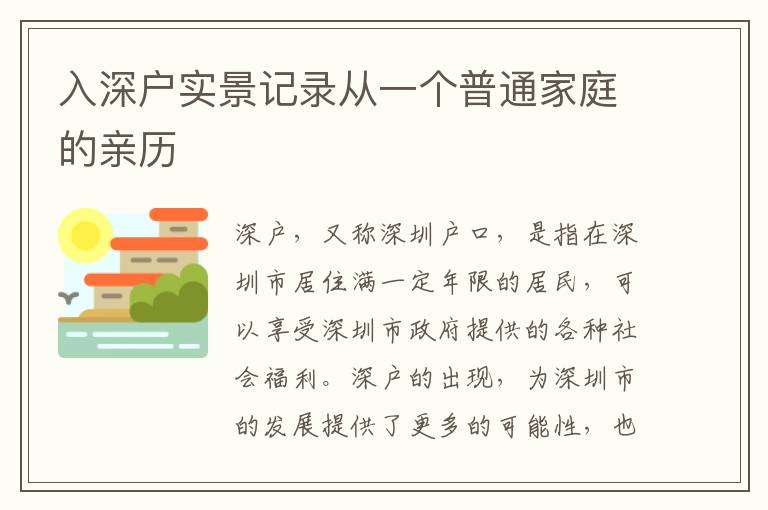 入深户实景记录从一个普通家庭的亲历

深户，又称深圳户口，是指在深圳市居住满一定年限的居民，可以享受深圳市政府提供的各种社会福利。深户的出现，为深圳市的发展提供了更多的可能性，也